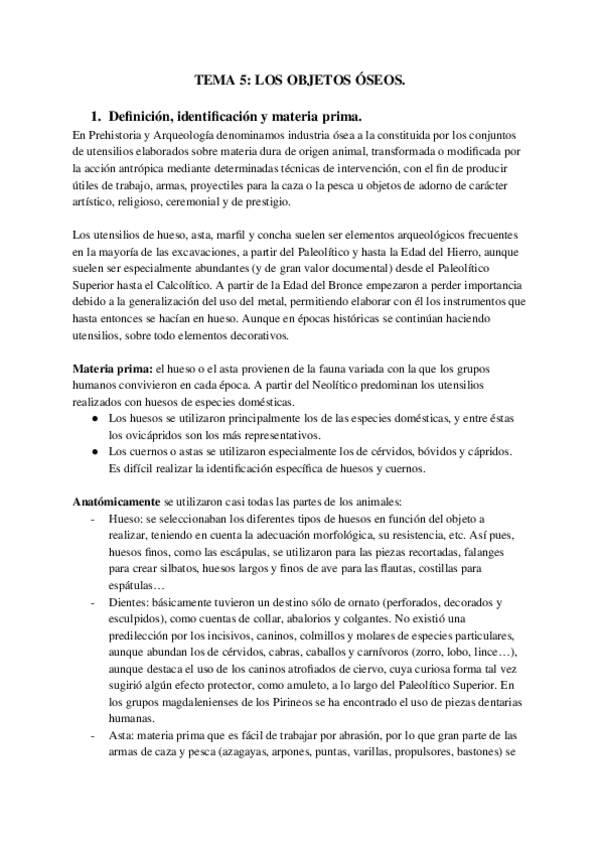 TEMA 5: LOS OBJETOS ÓSEOS.

1. Definición, identificación y materia prima.

En Prehistoria y Arqueología denominamos industria ósea a la constituida por los conjuntos de utensilios elaborados sobre materia dura de origen animal, transformada o modificada por la acción antrópica mediante determinadas técnicas de intervención, con el fin de producir útiles de trabajo, armas, proyectiles para la caza o la pesca u objetos de adorno de carácter artístico, religioso, ceremonial y de prestigio.

Los utensilios de hueso, asta, marfil y concha suelen ser elementos arqueológicos frecuentes en la mayoría de las excavaciones, a partir del Paleolítico y hasta la Edad del Hierro, aunque suelen ser especialmente abundantes (y de gran valor documental) desde el Paleolítico Superior hasta el Calcolítico. A partir de la Edad del Bronce empezaron a perder importancia debido a la generalización del uso del metal, permitiendo elaborar con él los instrumentos que hasta entonces se hacían en hueso. Aunque en épocas históricas se continúan haciendo utensilios, sobre todo elementos decorativos.

Materia prima: el hueso o el asta provienen de la fauna variada con la que los grupos humanos convivieron en cada época. A partir del Neolítico predominan los utensilios realizados con huesos de especies domésticas.
● Los huesos se utilizaron principalmente los de las especies domésticas, y entre éstas los ovicápridos son los más representativos.
● Los cuernos o astas se utilizaron especialmente los de cérvidos, bóvidos y cápridos. Es difícil realizar la identificación específica de huesos y cuernos.

Anatómicamente se utilizaron casi todas las partes de los animales:
- Hueso: se seleccionaban los diferentes tipos de huesos en función del objeto a realizar, teniendo en cuenta la adecuación morfológica, su resistencia, etc. Así pues, huesos finos, como las escápulas, se utilizaron para las piezas recortadas, falanges para crear silbatos, huesos largos y finos de ave para las flautas, costillas para espátulas…
- Dientes: básicamente tuvieron un destino sólo de ornato (perforados, decorados y esculpidos), como cuentas de collar, abalorios y colgantes. No existió una predilección por los incisivos, caninos, colmillos y molares de especies particulares, aunque abundan los de cérvidos, cabras, caballos y carnívoros (zorro, lobo, lince…), aunque destaca el uso de los caninos atrofiados de ciervo, cuya curiosa forma tal vez sugirió algún efecto protector, como amuleto, a lo largo del Paleolítico Superior. En los grupos magdalenienses de los Pirineos se ha encontrado el uso de piezas dentarias humanas.
- Asta: materia prima que es fácil de trabajar por abrasión, por lo que gran parte de las armas de caza y pesca (azagayas, arpones, puntas, varillas, propulsores, bastones) se